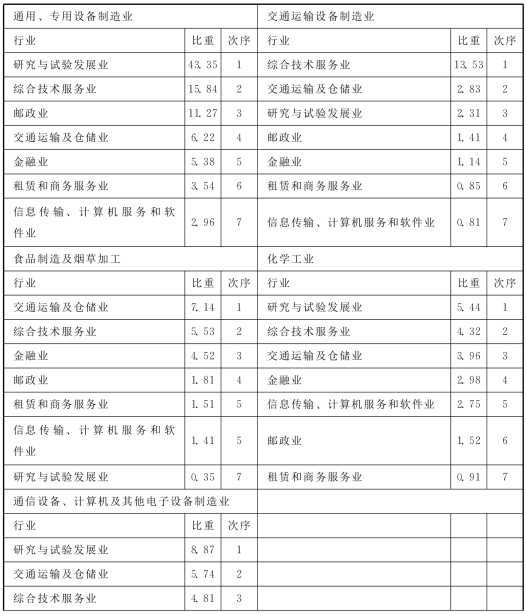 | 通用、专用设备制造业 | | | 交通运输设备制造业 | | |
|---|---|---|---|---|---|
| 行业 | 比重 | 次序 | 行业 | 比重 | 次序 |
| 研究与试验发展业 | 43.35 | 1 | 综合技术服务业 | 13.53 | 1 |
| 综合技术服务业 | 15.84 | 2 | 交通运输及仓储业 | 2.83 | 2 |
| 邮政业 | 11.27 | 3 | 研究与试验发展业 | 2.31 | 3 |
| 交通运输及仓储业 | 6.22 | 4 | 邮政业 | 1.41 | 4 |
| 金融业 | 5.38 | 5 | 金融业 | 1.14 | 5 |
| 租赁和商务服务业 | 3.54 | 6 | 租赁和商务服务业 | 0.85 | 6 |
| 信息传输、计算机服务和软件业 | 2.96 | 7 | 信息传输、计算机服务和软件业 | 0.81 | 7 |
| 食品制造及烟草加工 | | | 化学工业 | | |
| 行业 | 比重 | 次序 | 行业 | 比重 | 次序 |
| 交通运输及仓储业 | 7.14 | 1 | 研究与试验发展业 | 5.44 | 1 |
| 综合技术服务业 | 5.53 | 2 | 综合技术服务业 | 4.32 | 2 |
| 金融业 | 4.52 | 3 | 交通运输及仓储业 | 3.96 | 3 |
| 邮政业 | 1.81 | 4 | 金融业 | 2.98 | 4 |
| 租赁和商务服务业 | 1.51 | 5 | 信息传输、计算机服务和软件业 | 2.75 | 5 |
| 信息传输、计算机服务和软件业 | 1.41 | 5 | 邮政业 | 1.52 | 6 |
| 研究与试验发展业 | 0.35 | 7 | 租赁和商务服务业 | 0.91 | 7 |
| 通信设备、计算机及其他电子设备制造业 | | | | | |
| 行业 | 比重 | 次序 | | | |
| 研究与试验发展业 | 8.87 | 1 | | | |
| 交通运输及仓储业 | 5.74 | 2 | | | |
| 综合技术服务业 | 4.81 | 3 | | | |